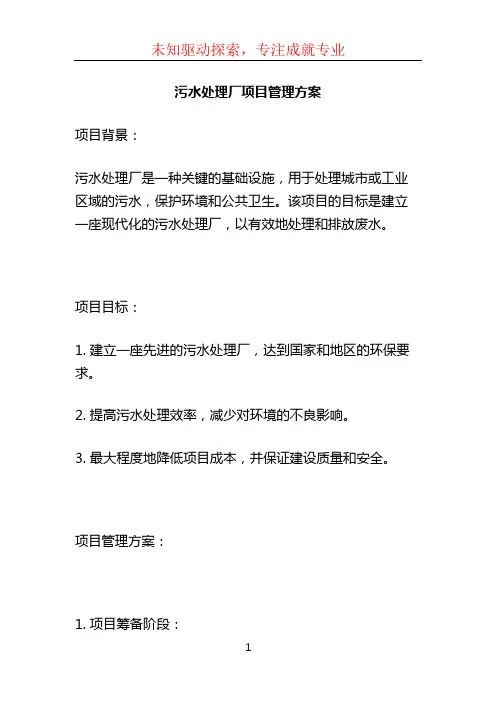 未知驱动探索，专注成就专业

污水处理厂项目管理方案

项目背景：

污水处理厂是一种关键的基础设施，用于处理城市或工业区域的污水，保护环境和公共卫生。该项目的目标是建立一座现代化的污水处理厂，以有效地处理和排放废水。

项目目标：

1. 建立一座先进的污水处理厂，达到国家和地区的环保要求。

2. 提高污水处理效率，减少对环境的不良影响。

3. 最大程度地降低项目成本，并保证建设质量和安全。

项目管理方案：

1. 项目筹备阶段：

1